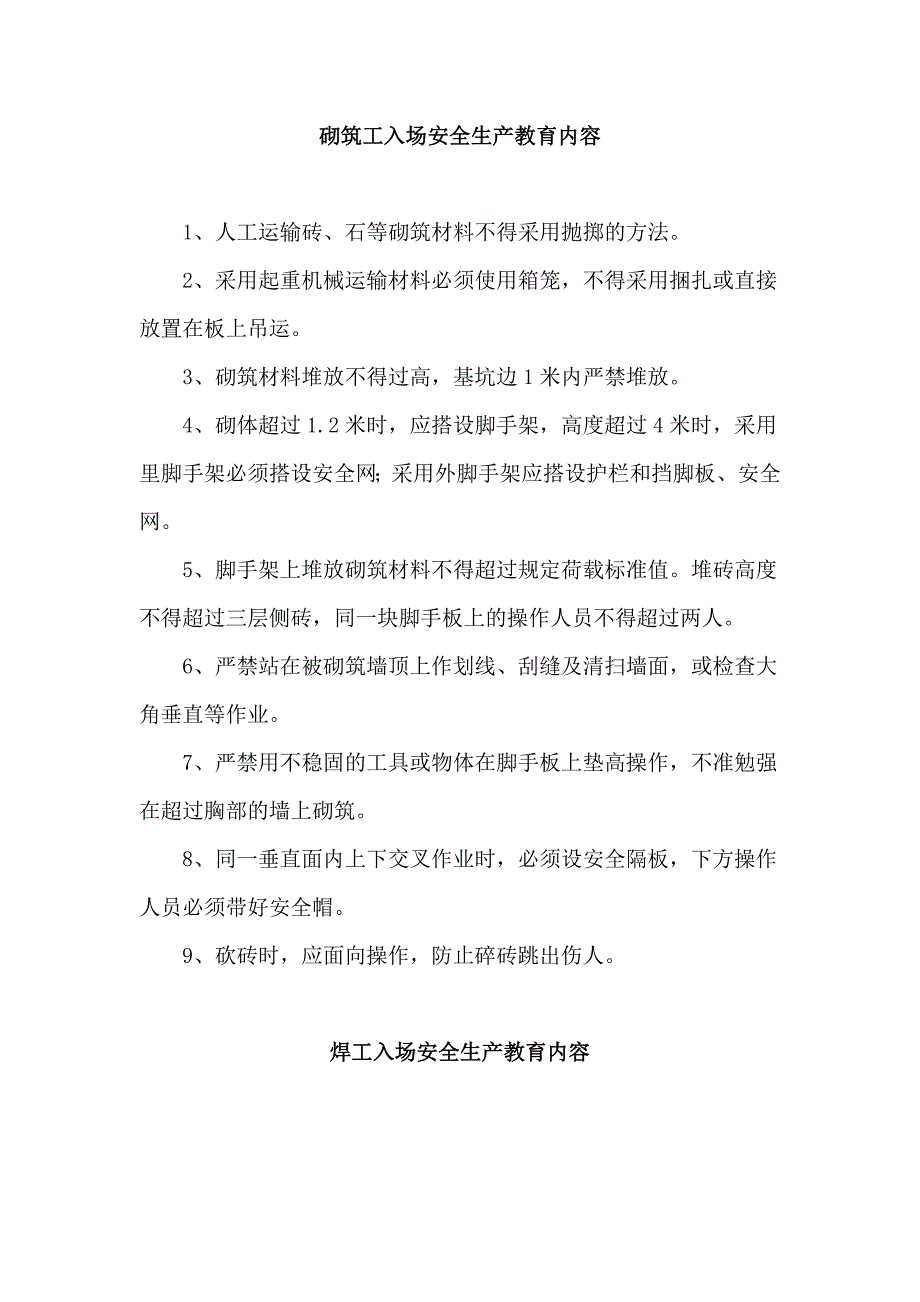 砌筑工入场安全生产教育内容

1、人工运输砖、石等砌筑材料不得采用抛掷的方法。

2、采用起重机械运输材料必须使用箱笼，不得采用捆扎或直接放置在板上吊运。

3、砌筑材料堆放不得过高，基坑边 1 米内严禁堆放。

4、砌体超过 1.2 米时，应搭设脚手架，高度超过 4 米时，采用里脚手架必须搭设安全网；采用外脚手架应搭设护栏和挡脚板、安全网。

5、脚手架上堆放砌筑材料不得超过规定荷载标准值。堆砖高度不得超过三层侧砖，同一块脚手板上的操作人员不得超过两人。

6、严禁站在被砌筑墙顶上作划线、刮缝及清扫墙面，或检查大角垂直等作业。

7、严禁用不稳固的工具或物体在脚手板上垫高操作，不准勉强在超过胸部的墙上砌筑。

8、同一垂直面内上下交叉作业时，必须设安全隔板，下方操作人员必须带好安全帽。

9、砍砖时，应面向操作，防止碎砖跳出伤人。

焊工入场安全生产教育内容